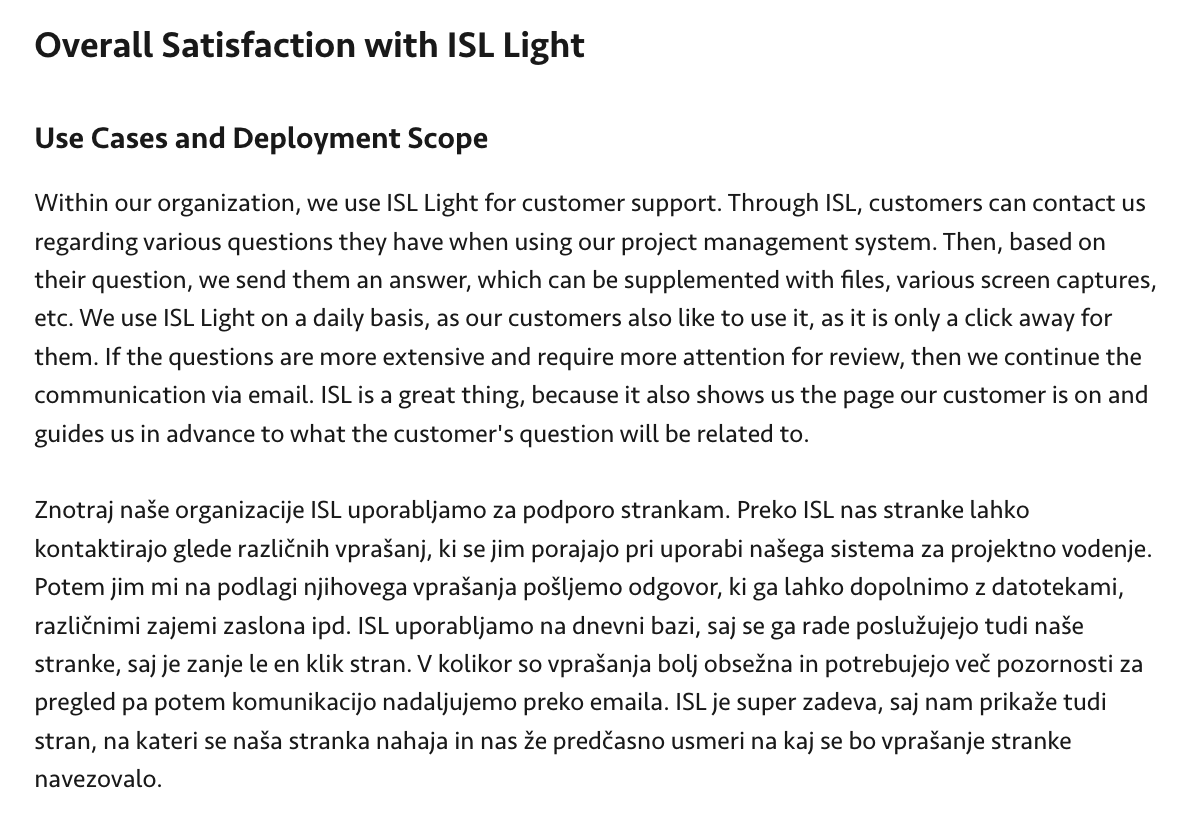 Overall Satisfaction with ISL Light

Use Cases and Deployment Scope

Within our organization, we use ISL Light for customer support. Through ISL, customers can contact us regarding various questions they have when using our project management system. Then, based on their question, we send them an answer, which can be supplemented with files, various screen captures, etc. We use ISL Light on a daily basis, as our customers also like to use it, as it is only a click away for them. If the questions are more extensive and require more attention for review, then we continue the communication via email. ISL is a great thing, because it also shows us the page our customer is on and guides us in advance to what the customer's question will be related to.

Znotraj naše organizacije ISL uporabljamo za podporo strankam. Preko ISL nas stranke lahko kontaktirajo glede različnih vprašanj, ki se jim porajajo pri uporabi našega sistema za projektno vodenje. Potem jim mi na podlagi njihovega vprašanja pošljemo odgovor, ki ga lahko dopolnimo z datotekami, različnimi zajemi zaslona ipd. ISL uporabljamo na dnevni bazi, saj se ga rade poslužujejo tudi naše stranke, saj je zanje le en klik stran. V kolikor so vprašanja bolj obsežna in potrebujejo več pozornosti za pregled pa potem komunikacijo nadaljujemo preko emaila. ISL je super zadeva, saj nam prikaže tudi stran, na kateri se naša stranka nahaja in nas že predčasno usmeri na kaj se bo vprašanje stranke navezovalo.